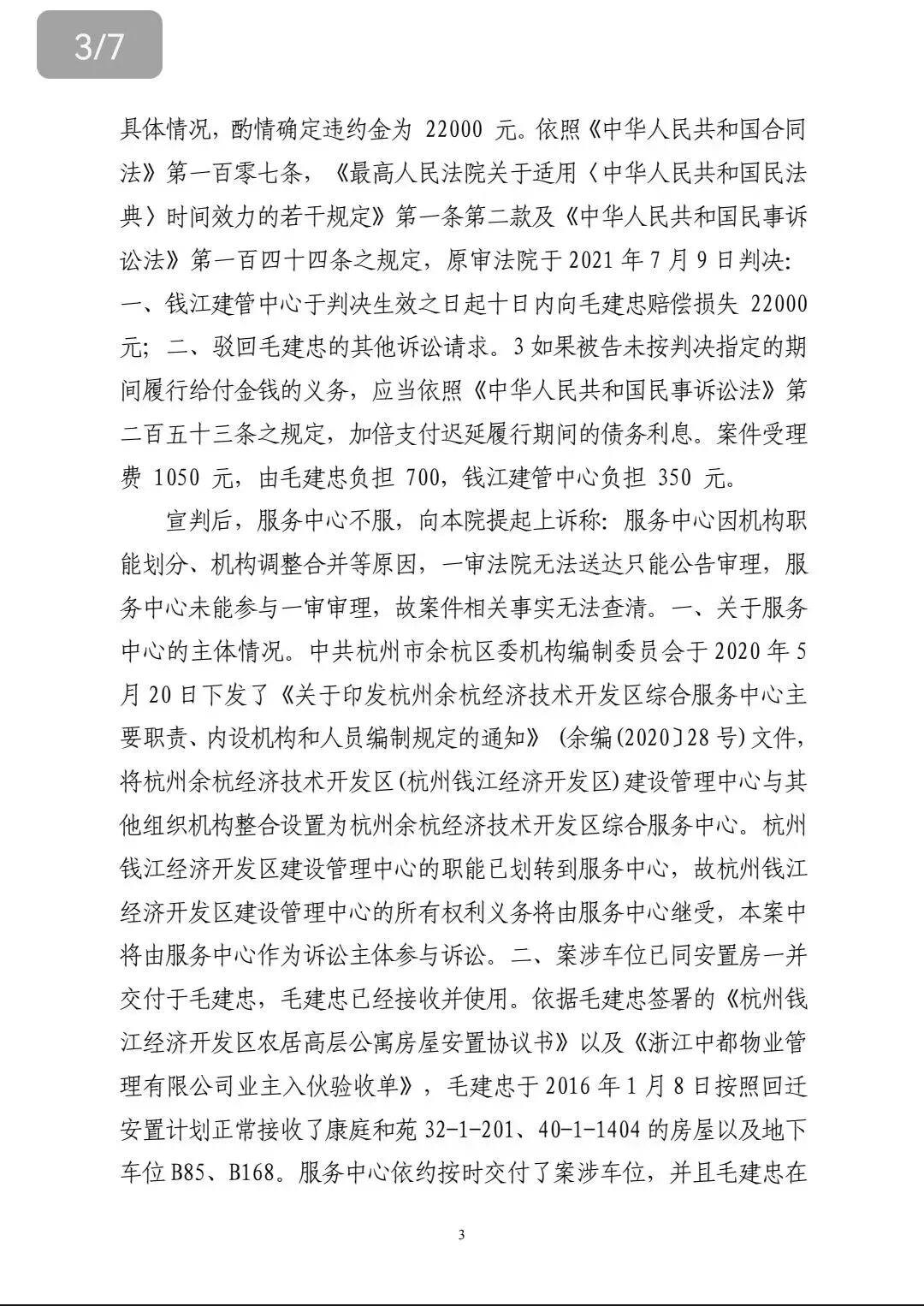 3/7

具体情况，酌情确定违约金为 22000 元。依照《中华人民共和国合同法》第一百零七条，《最高人民法院关于适用〈中华人民共和国民法典〉时间效力的若干规定》第一条第二款及《中华人民共和国民事诉讼法》第一百四十四条之规定，原审法院于 2021 年 7 月 9 日判决：一、钱江建管中心于判决生效之日起十日内向毛建忠赔偿损失 22000 元；二、驳回毛建忠的其他诉讼请求。3 如果被告未按判决指定的期间履行给付金钱的义务，应当依照《中华人民共和国民事诉讼法》第二百五十三条之规定，加倍支付迟延履行期间的债务利息。案件受理费 1050 元，由毛建忠负担 700，钱江建管中心负担 350 元。

宣判后，服务中心不服，向本院提起上诉称：服务中心因机构职能划分、机构调整合并等原因，一审法院无法送达只能公告审理，服务中心未能参与一审审理，故案件相关事实无法查清。一、关于服务中心的主体情况。中共杭州市余杭区委机构编制委员会于 2020 年 5 月 20 日下发了《关于印发杭州余杭经济技术开发区综合服务中心主要职责、内设机构和人员编制规定的通知》（余编(2020〕28 号）文件，将杭州余杭经济技术开发区(杭州钱江经济开发区)建设管理中心与其他组织机构整合设置为杭州余杭经济技术开发区综合服务中心。杭州钱江经济开发区建设管理中心的职能已划转到服务中心，故杭州钱江经济开发区建设管理中心的所有权利义务将由服务中心继受，本案中将由服务中心作为诉讼主体参与诉讼。二、案涉车位已同安置房一并交付于毛建忠，毛建忠已经接收并使用。依据毛建忠签署的《杭州钱江经济开发区农居高层公寓房屋安置协议书》以及《浙江中都物业管理有限公司业主入伙验收单》，毛建忠于 2016 年 1 月 8 日按照回迁安置计划正常接收了康庭和苑 32-1-201、40-1-1404 的房屋以及地下车位 B85、B168。服务中心依约按时交付了案涉车位，并且毛建忠在

3